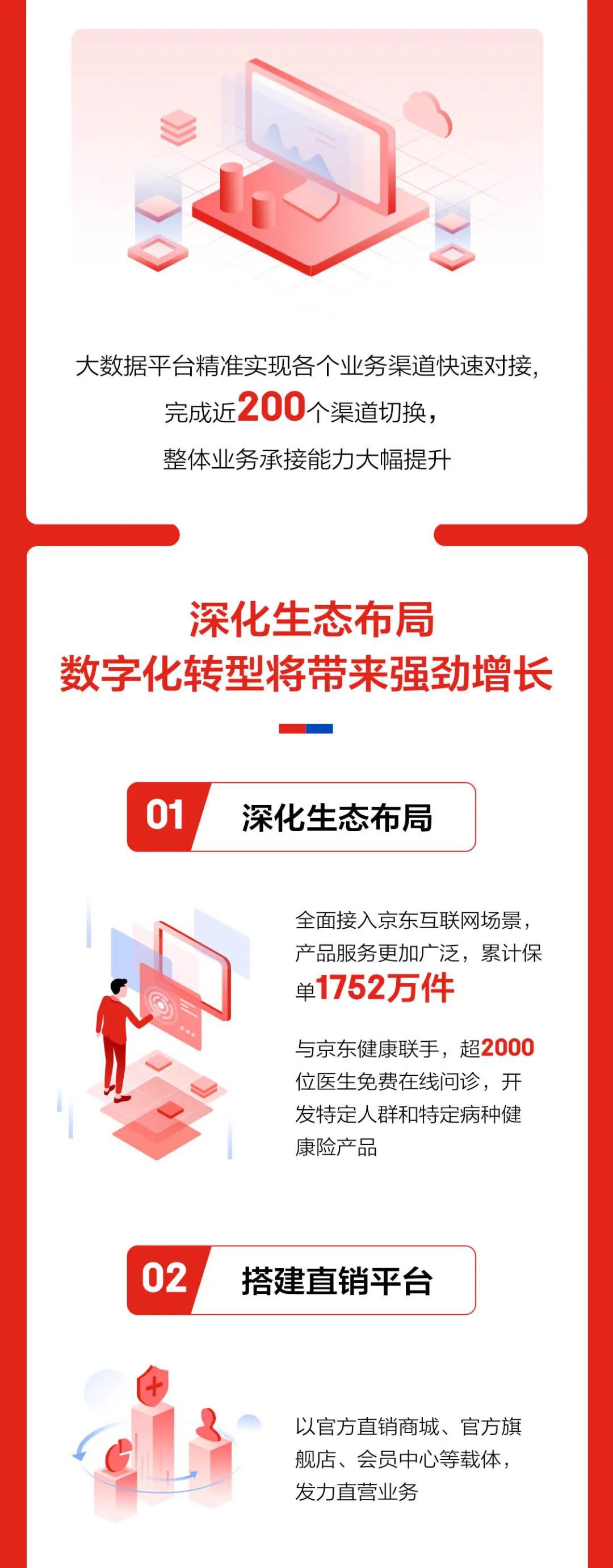 大数据平台精准实现各个业务渠道快速对接，
完成近200个渠道切换，
整体业务承接能力大幅提升

深化生态布局
数字化转型将带来强劲增长

01 深化生态布局

全面接入京东互联网场景，产品服务更加广泛，累计保单1752万件

与京东健康联手，超2000位医生免费在线问诊，开发特定人群和特定病种健康险产品

02 搭建直销平台

以官方直销商城、官方旗舰店、会员中心等载体，发力直营业务